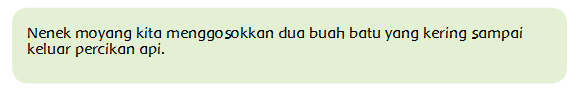 Nenek moyang kita menggosokkan dua buah batu yang kering sampai keluar percikan api.